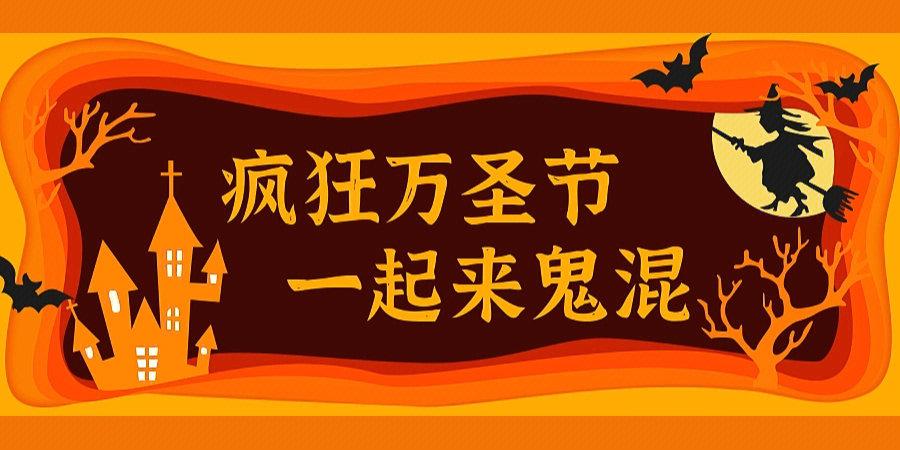 疯狂万圣节
一起来鬼混